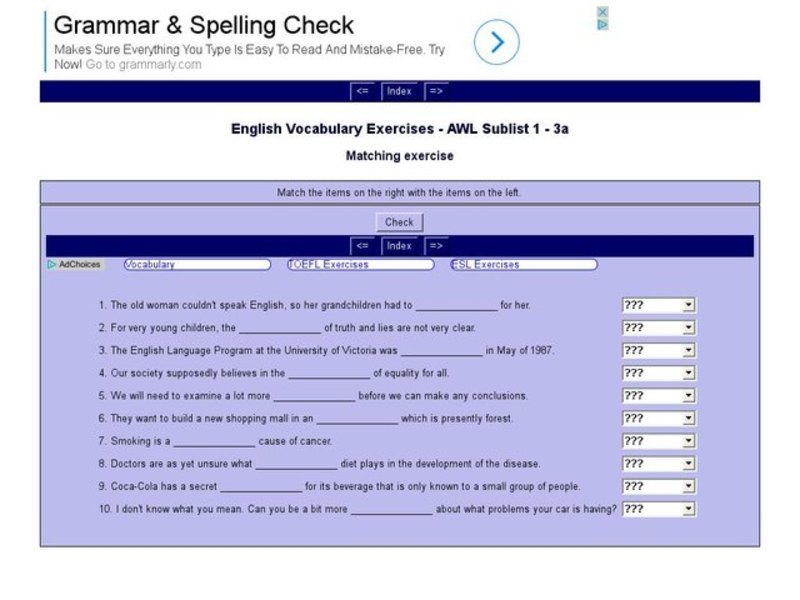 Grammar & Spelling Check
Makes Sure Everything You Type Is Easy To Read And Mistake-Free. Try Now! Go to grammarly.com

<= Index =>

English Vocabulary Exercises - AWL Sublist 1 - 3a

Matching exercise

Match the items on the right with the items on the left.

Check

<= Index =>

AdChoices Vocabulary TOEFL Exercises ESL Exercises

1. The old woman couldn't speak English, so her grandchildren had to ______________ for her. ???
2. For very young children, the ______________ of truth and lies are not very clear. ???
3. The English Language Program at the University of Victoria was ______________ in May of 1987. ???
4. Our society supposedly believes in the ______________ of equality for all. ???
5. We will need to examine a lot more ______________ before we can make any conclusions. ???
6. They want to build a new shopping mall in an ______________ which is presently forest. ???
7. Smoking is a ______________ cause of cancer. ???
8. Doctors are as yet unsure what ______________ diet plays in the development of the disease. ???
9. Coca-Cola has a secret ______________ for its beverage that is only known to a small group of people. ???
10. I don't know what you mean. Can you be a bit more ______________ about what problems your car is having? ???